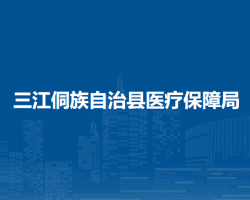 三江侗族自治县医疗保障局